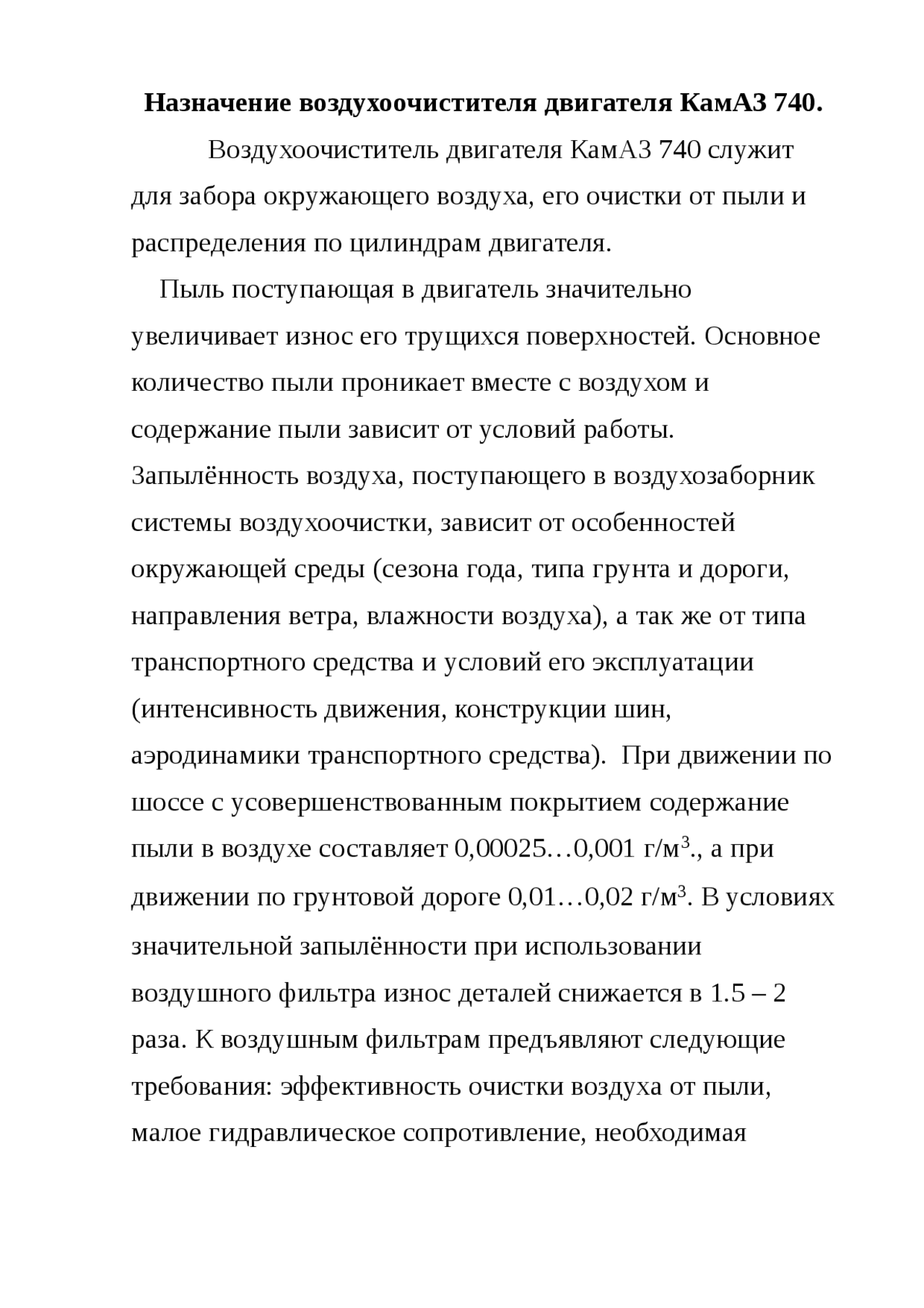 Назначение воздухоочистителя двигателя КамАЗ 740.

Воздухоочиститель двигателя КамАЗ 740 служит для забора окружающего воздуха, его очистки от пыли и распределения по цилиндрам двигателя.

Пыль поступающая в двигатель значительно увеличивает износ его трущихся поверхностей. Основное количество пыли проникает вместе с воздухом и содержание пыли зависит от условий работы. Запылённость воздуха, поступающего в воздухозаборник системы воздухоочистки, зависит от особенностей окружающей среды (сезона года, типа грунта и дороги, направления ветра, влажности воздуха), а так же от типа транспортного средства и условий его эксплуатации (интенсивность движения, конструкции шин, аэродинамики транспортного средства). При движении по шоссе с усовершенствованным покрытием содержание пыли в воздухе составляет 0,00025…0,001 г/м$^3$., а при движении по грунтовой дороге 0,01…0,02 г/м$^3$. В условиях значительной запылённости при использовании воздушного фильтра износ деталей снижается в 1.5 – 2 раза. К воздушным фильтрам предъявляют следующие требования: эффективность очистки воздуха от пыли, малое гидравлическое сопротивление, необходимая